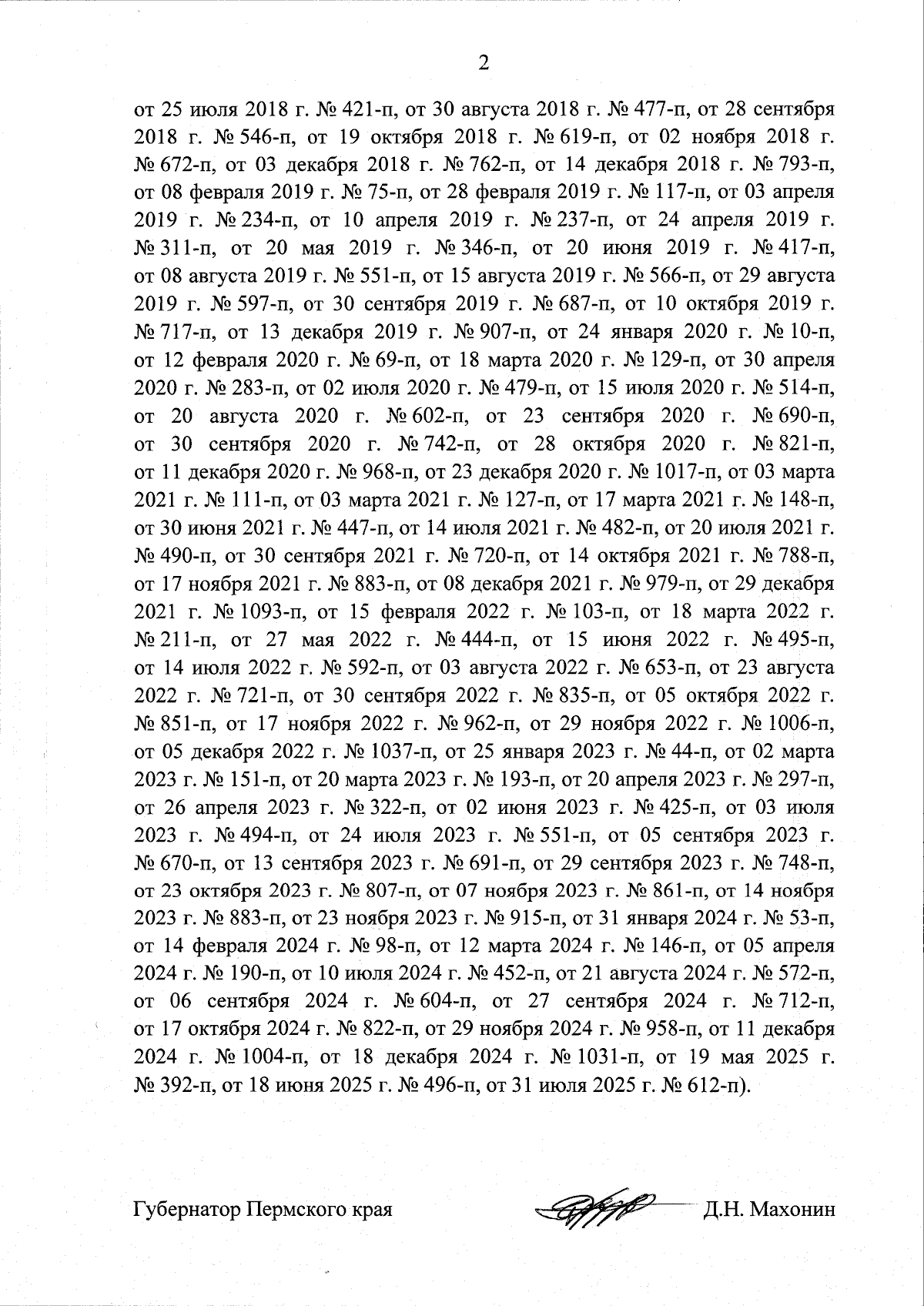 2

от 25 июля 2018 г. № 421-п, от 30 августа 2018 г. № 477-п, от 28 сентября 2018 г. № 546-п, от 19 октября 2018 г. № 619-п, от 02 ноября 2018 г. № 672-п, от 03 декабря 2018 г. № 762-п, от 14 декабря 2018 г. № 793-п, от 08 февраля 2019 г. № 75-п, от 28 февраля 2019 г. № 117-п, от 03 апреля 2019 г. № 234-п, от 10 апреля 2019 г. № 237-п, от 24 апреля 2019 г. № 311-п, от 20 мая 2019 г. № 346-п, от 20 июня 2019 г. № 417-п, от 08 августа 2019 г. № 551-п, от 15 августа 2019 г. № 566-п, от 29 августа 2019 г. № 597-п, от 30 сентября 2019 г. № 687-п, от 10 октября 2019 г. № 717-п, от 13 декабря 2019 г. № 907-п, от 24 января 2020 г. № 10-п, от 12 февраля 2020 г. № 69-п, от 18 марта 2020 г. № 129-п, от 30 апреля 2020 г. № 283-п, от 02 июля 2020 г. № 479-п, от 15 июля 2020 г. № 514-п, от 20 августа 2020 г. № 602-п, от 23 сентября 2020 г. № 690-п, от 30 сентября 2020 г. № 742-п, от 28 октября 2020 г. № 821-п, от 11 декабря 2020 г. № 968-п, от 23 декабря 2020 г. № 1017-п, от 03 марта 2021 г. № 111-п, от 03 марта 2021 г. № 127-п, от 17 марта 2021 г. № 148-п, от 30 июня 2021 г. № 447-п, от 14 июля 2021 г. № 482-п, от 20 июля 2021 г. № 490-п, от 30 сентября 2021 г. № 720-п, от 14 октября 2021 г. № 788-п, от 17 ноября 2021 г. № 883-п, от 08 декабря 2021 г. № 979-п, от 29 декабря 2021 г. № 1093-п, от 15 февраля 2022 г. № 103-п, от 18 марта 2022 г. № 211-п, от 27 мая 2022 г. № 444-п, от 15 июня 2022 г. № 495-п, от 14 июля 2022 г. № 592-п, от 03 августа 2022 г. № 653-п, от 23 августа 2022 г. № 721-п, от 30 сентября 2022 г. № 835-п, от 05 октября 2022 г. № 851-п, от 17 ноября 2022 г. № 962-п, от 29 ноября 2022 г. № 1006-п, от 05 декабря 2022 г. № 1037-п, от 25 января 2023 г. № 44-п, от 02 марта 2023 г. № 151-п, от 20 марта 2023 г. № 193-п, от 20 апреля 2023 г. № 297-п, от 26 апреля 2023 г. № 322-п, от 02 июня 2023 г. № 425-п, от 03 июля 2023 г. № 494-п, от 24 июля 2023 г. № 551-п, от 05 сентября 2023 г. № 670-п, от 13 сентября 2023 г. № 691-п, от 29 сентября 2023 г. № 748-п, от 23 октября 2023 г. № 807-п, от 07 ноября 2023 г. № 861-п, от 14 ноября 2023 г. № 883-п, от 23 ноября 2023 г. № 915-п, от 31 января 2024 г. № 53-п, от 14 февраля 2024 г. № 98-п, от 12 марта 2024 г. № 146-п, от 05 апреля 2024 г. № 190-п, от 10 июля 2024 г. № 452-п, от 21 августа 2024 г. № 572-п, от 06 сентября 2024 г. № 604-п, от 27 сентября 2024 г. № 712-п, от 17 октября 2024 г. № 822-п, от 29 ноября 2024 г. № 958-п, от 11 декабря 2024 г. № 1004-п, от 18 декабря 2024 г. № 1031-п, от 19 мая 2025 г. № 392-п, от 18 июня 2025 г. № 496-п, от 31 июля 2025 г. № 612-п).

Губернатор Пермского края Д.Н. Махонин